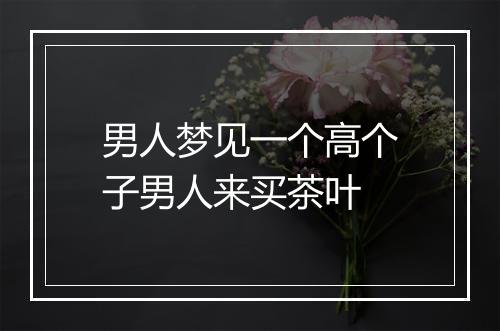 男人梦见一个高个子男人来买茶叶